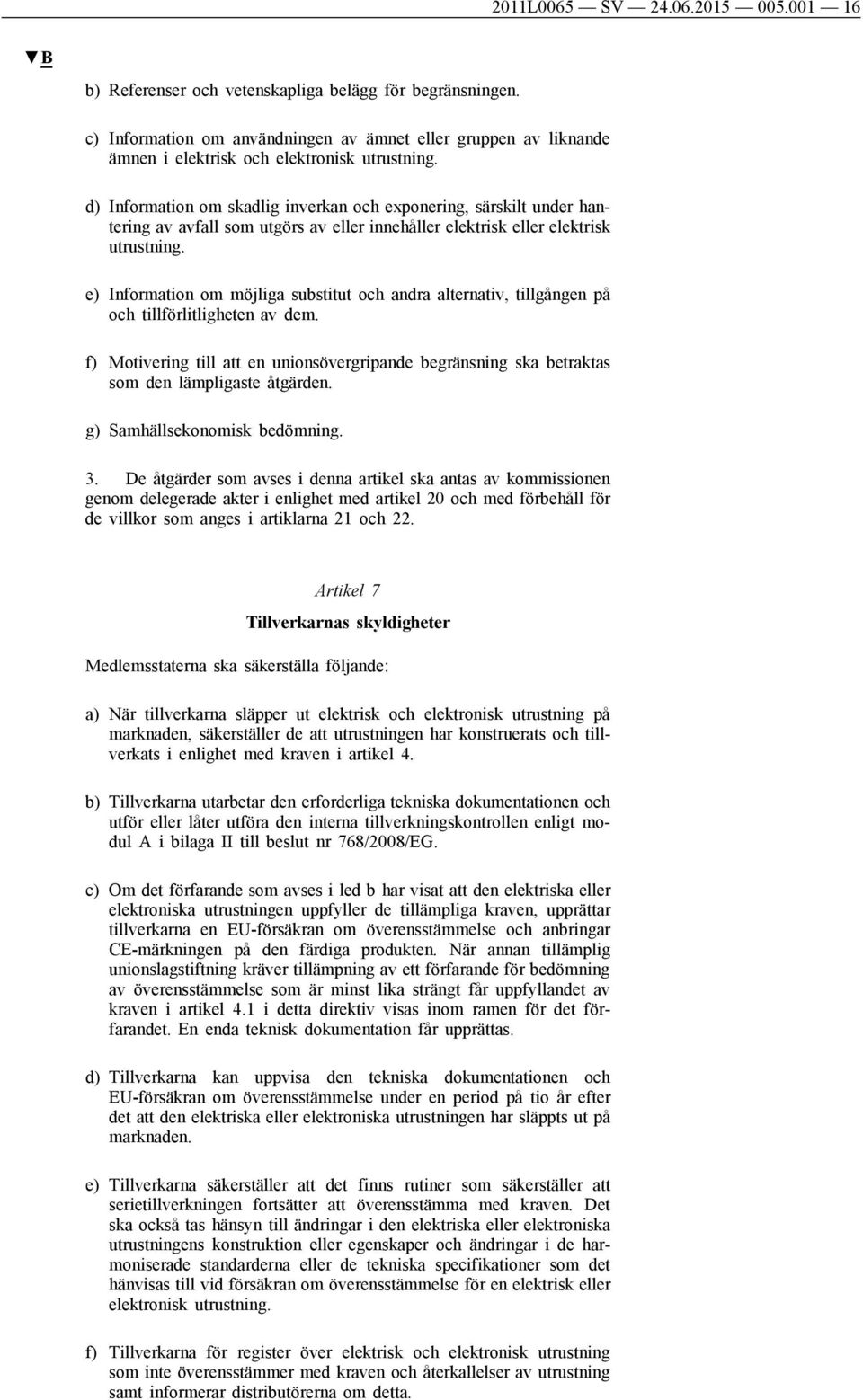 2011L0065 — SV — 24.06.2015 — 005.001 — 16

▼B

b) Referenser och vetenskapliga belägg för begränsningen.

c) Information om användningen av ämnet eller gruppen av liknande ämnen i elektrisk och elektronisk utrustning.

d) Information om skadlig inverkan och exponering, särskilt under hantering av avfall som utgörs av eller innehåller elektrisk eller elektrisk utrustning.

e) Information om möjliga substitut och andra alternativ, tillgången på och tillförlitligheten av dem.

f) Motivering till att en unionsövergripande begränsning ska betraktas som den lämpligaste åtgärden.

g) Samhällsekonomisk bedömning.

3. De åtgärder som avses i denna artikel ska antas av kommissionen genom delegerade akter i enlighet med artikel 20 och med förbehåll för de villkor som anges i artiklarna 21 och 22.

Artikel 7

Tillverkarnas skyldigheter

Medlemsstaterna ska säkerställa följande:

a) När tillverkarna släpper ut elektrisk och elektronisk utrustning på marknaden, säkerställer de att utrustningen har konstruerats och tillverkats i enlighet med kraven i artikel 4.

b) Tillverkarna utarbetar den erforderliga tekniska dokumentationen och utför eller låter utföra den interna tillverkningskontrollen enligt modul A i bilaga II till beslut nr 768/2008/EG.

c) Om det förfarande som avses i led b har visat att den elektriska eller elektroniska utrustningen uppfyller de tillämpliga kraven, upprättar tillverkarna en EU-försäkran om överensstämmelse och anbringar CE-märkningen på den färdiga produkten. När annan tillämplig unionslagstiftning kräver tillämpning av ett förfarande för bedömning av överensstämmelse som är minst lika strängt får uppfyllandet av kraven i artikel 4.1 i detta direktiv visas inom ramen för det förfarandet. En enda teknisk dokumentation får upprättas.

d) Tillverkarna kan uppvisa den tekniska dokumentationen och EU-försäkran om överensstämmelse under en period på tio år efter det att den elektriska eller elektroniska utrustningen har släppts ut på marknaden.

e) Tillverkarna säkerställer att det finns rutiner som säkerställer att serietillverkningen fortsätter att överensstämma med kraven. Det ska också tas hänsyn till ändringar i den elektriska eller elektroniska utrustningens konstruktion eller egenskaper och ändringar i de harmoniserade standarderna eller de tekniska specifikationer som det hänvisas till vid försäkran om överensstämmelse för en elektrisk eller elektronisk utrustning.

f) Tillverkarna för register över elektrisk och elektronisk utrustning som inte överensstämmer med kraven och återkallelser av utrustning samt informerar distributörerna om detta.